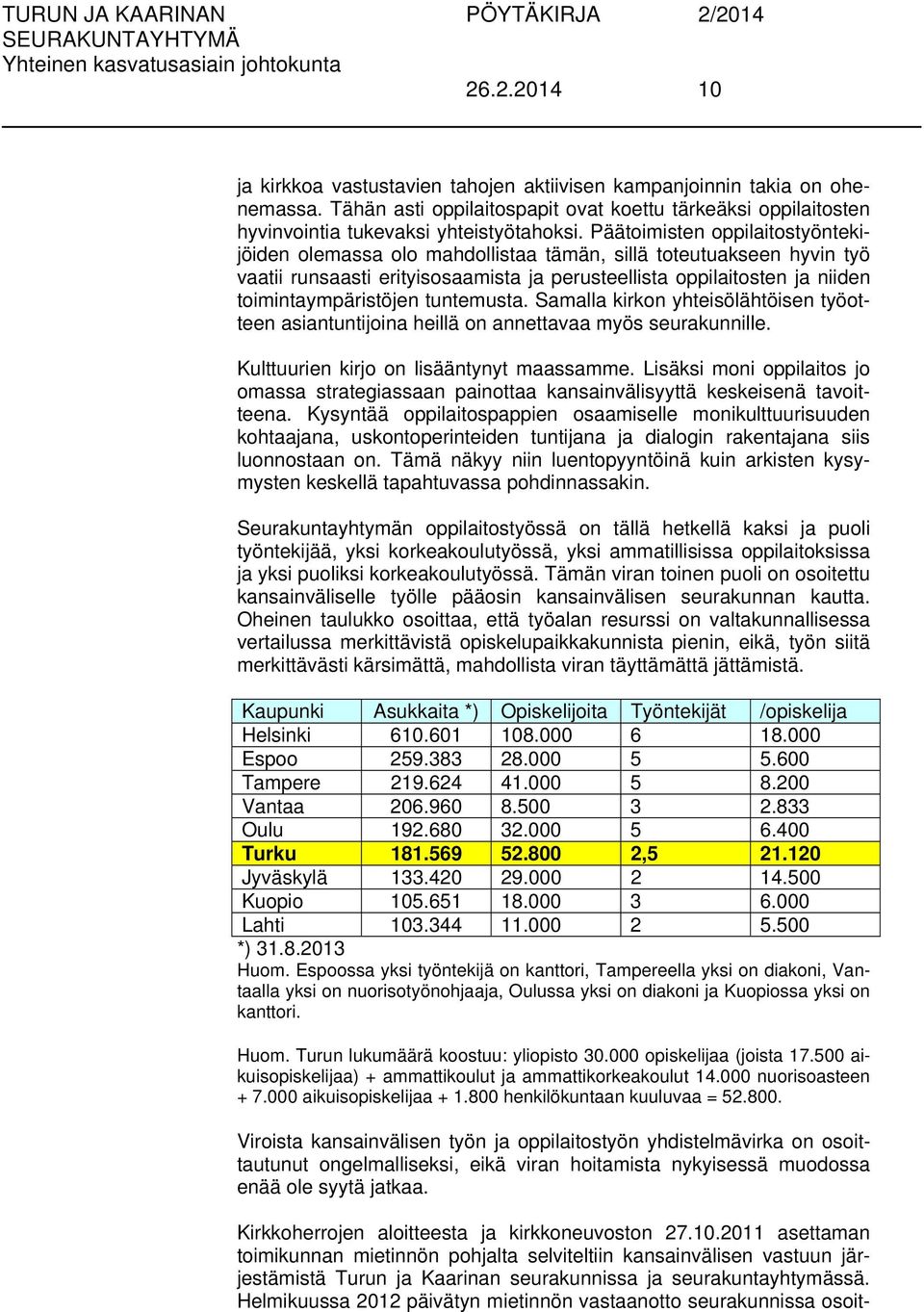 TURUN JA KAARINAN SEURAKUNTAYHTYMÄ
Yhteinen kasvatusasiain johtokunta

PÖYTÄKIRJA 2/2014

26.2.2014 10

ja kirkkoa vastustavien tahojen aktiivisen kampanjoinnin takia on ohenemassa. Tähän asti oppilaitospapit ovat koettu tärkeäksi oppilaitosten hyvinvointia tukevaksi yhteistyötahoksi. Päätoimisten oppilaitostyöntekijöiden olemassa olo mahdollistaa tämän, sillä toteutuakseen hyvin työ vaatii runsaasti erityisosaamista ja perusteellista oppilaitosten ja niiden toimintaympäristöjen tuntemusta. Samalla kirkon yhteisölähtöisen työotteen asiantuntijoina heillä on annettavaa myös seurakunnille.

Kulttuurien kirjo on lisääntynyt maassamme. Lisäksi moni oppilaitos jo omassa strategiassaan painottaa kansainvälisyyttä keskeisenä tavoitteena. Kysyntää oppilaitospappien osaamiselle monikulttuurisuuden kohtaajana, uskontoperinteiden tuntijana ja dialogin rakentajana siis luonnostaan on. Tämä näkyy niin luentopyyntöinä kuin arkisten kysymysten keskellä tapahtuvassa pohdinnassakin.

Seurakuntayhtymän oppilaitostyössä on tällä hetkellä kaksi ja puoli työntekijää, yksi korkeakoulutyössä, yksi ammatillisissa oppilaitoksissa ja yksi puoliksi korkeakoulutyössä. Tämän viran toinen puoli on osoitettu kansainväliselle työlle pääosin kansainvälisen seurakunnan kautta. Oheinen taulukko osoittaa, että työalan resurssi on valtakunnallisessa vertailussa merkittävistä opiskelupaikkakunnista pienin, eikä, työn siitä merkittävästi kärsimättä, mahdollista viran täyttämättä jättämistä.

| Kaupunki | Asukkaita *) | Opiskelijoita | Työntekijät | /opiskelija |
|---|---|---|---|---|
| Helsinki | 610.601 | 108.000 | 6 | 18.000 |
| Espoo | 259.383 | 28.000 | 5 | 5.600 |
| Tampere | 219.624 | 41.000 | 5 | 8.200 |
| Vantaa | 206.960 | 8.500 | 3 | 2.833 |
| Oulu | 192.680 | 32.000 | 5 | 6.400 |
| Turku | 181.569 | 52.800 | 2,5 | 21.120 |
| Jyväskylä | 133.420 | 29.000 | 2 | 14.500 |
| Kuopio | 105.651 | 18.000 | 3 | 6.000 |
| Lahti | 103.344 | 11.000 | 2 | 5.500 |

*) 31.8.2013
Huom. Espoossa yksi työntekijä on kanttori, Tampereella yksi on diakoni, Vantaalla yksi on nuorisotyönohjaaja, Oulussa yksi on diakoni ja Kuopiossa yksi on kanttori.

Huom. Turun lukumäärä koostuu: yliopisto 30.000 opiskelijaa (joista 17.500 aikuisopiskelijaa) + ammattikoulut ja ammattikorkeakoulut 14.000 nuorisoasteen + 7.000 aikuisopiskelijaa + 1.800 henkilökuntaan kuuluvaa = 52.800.

Viroista kansainvälisen työn ja oppilaitostyön yhdistelmävirka on osoittautunut ongelmalliseksi, eikä viran hoitamista nykyisessä muodossa enää ole syytä jatkaa.

Kirkkoherrojen aloitteesta ja kirkkoneuvoston 27.10.2011 asettaman toimikunnan mietinnön pohjalta selviteltiin kansainvälisen vastuun järjestämistä Turun ja Kaarinan seurakunnissa ja seurakuntayhtymässä. Helmikuussa 2012 päivätyn mietinnön vastaanotto seurakunnissa osoit-